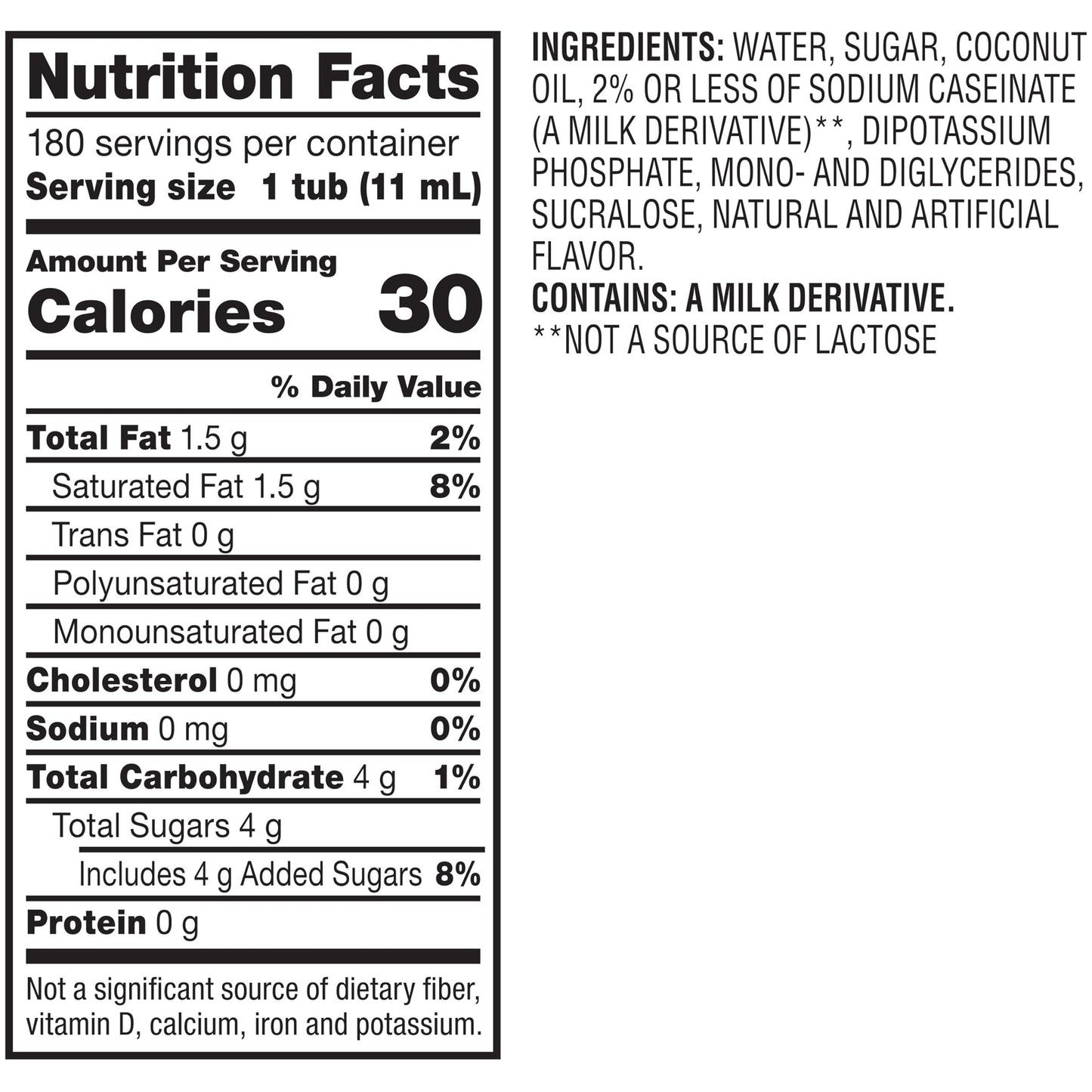 Nutrition Facts

180 servings per container
Serving size 1 tub (11 mL)

Amount Per Serving
Calories 30

% Daily Value

Total Fat 1.5 g 2%
Saturated Fat 1.5 g 8%
Trans Fat 0 g
Polyunsaturated Fat 0 g
Monounsaturated Fat 0 g
Cholesterol 0 mg 0%
Sodium 0 mg 0%
Total Carbohydrate 4 g 1%
Total Sugars 4 g
Includes 4 g Added Sugars 8%
Protein 0 g

Not a significant source of dietary fiber, vitamin D, calcium, iron and potassium.

INGREDIENTS: WATER, SUGAR, COCONUT OIL, 2% OR LESS OF SODIUM CASEINATE (A MILK DERIVATIVE)**, DIPOTASSIUM PHOSPHATE, MONO- AND DIGLYCERIDES, SUCRALOSE, NATURAL AND ARTIFICIAL FLAVOR.
CONTAINS: A MILK DERIVATIVE.
**NOT A SOURCE OF LACTOSE